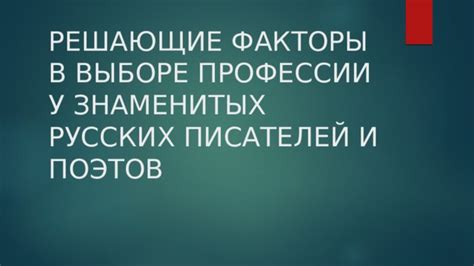 РЕШАЮЩИЕ ФАКТОРЫ В ВЫБОРЕ ПРОФЕССИИ У ЗНАМЕНИТЫХ РУССКИХ ПИСАТЕЛЕЙ И ПОЭТОВ